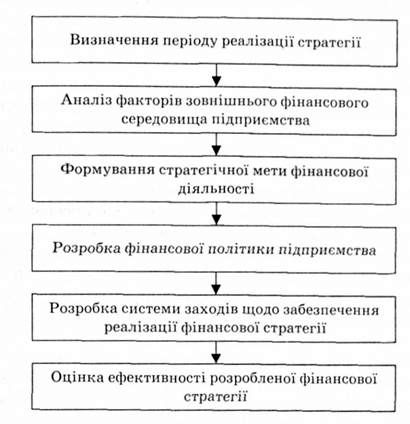 Визначення періоду реалізації стратегії

Аналіз факторів зовнішнього фінансового середовища підприємства

Формування стратегічної мети фінансової діяльності

Розробка фінансової політики підприємства

Розробка системи заходів щодо забезпечення реалізації фінансової стратегії

Оцінка ефективності розробленої фінансової стратегії